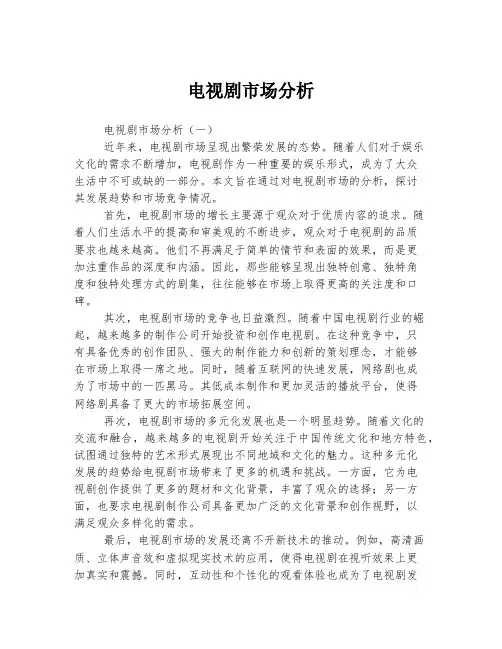 电视剧市场分析

电视剧市场分析（一）

近年来，电视剧市场呈现出繁荣发展的态势。随着人们对于娱乐文化的需求不断增加，电视剧作为一种重要的娱乐形式，成为了大众生活中不可或缺的一部分。本文旨在通过对电视剧市场的分析，探讨其发展趋势和市场竞争情况。

首先，电视剧市场的增长主要源于观众对于优质内容的追求。随着人们生活水平的提高和审美观的不断进步，观众对于电视剧的品质要求也越来越高。他们不再满足于简单的情节和表面的效果，而是更加注重作品的深度和内涵。因此，那些能够呈现出独特创意、独特角度和独特处理方式的剧集，往往能够在市场上取得更高的关注度和口碑。

其次，电视剧市场的竞争也日益激烈。随着中国电视剧行业的崛起，越来越多的制作公司开始投资和创作电视剧。在这种竞争中，只有具备优秀的创作团队、强大的制作能力和创新的策划理念，才能够在市场上取得一席之地。同时，随着互联网的快速发展，网络剧也成为了市场中的一匹黑马。其低成本制作和更加灵活的播放平台，使得网络剧具备了更大的市场拓展空间。

再次，电视剧市场的多元化发展也是一个明显趋势。随着文化的交流和融合，越来越多的电视剧开始关注于中国传统文化和地方特色，试图通过独特的艺术形式展现出不同地域和文化的魅力。这种多元化发展的趋势给电视剧市场带来了更多的机遇和挑战。一方面，它为电视剧创作提供了更多的题材和文化背景，丰富了观众的选择；另一方面，也要求电视剧制作公司具备更加广泛的文化背景和创作视野，以满足观众多样化的需求。

最后，电视剧市场的发展还离不开新技术的推动。例如，高清画质、立体声音效和虚拟现实技术的应用，使得电视剧在视听效果上更加真实和震撼。同时，互动性和个性化的观看体验也成为了电视剧发